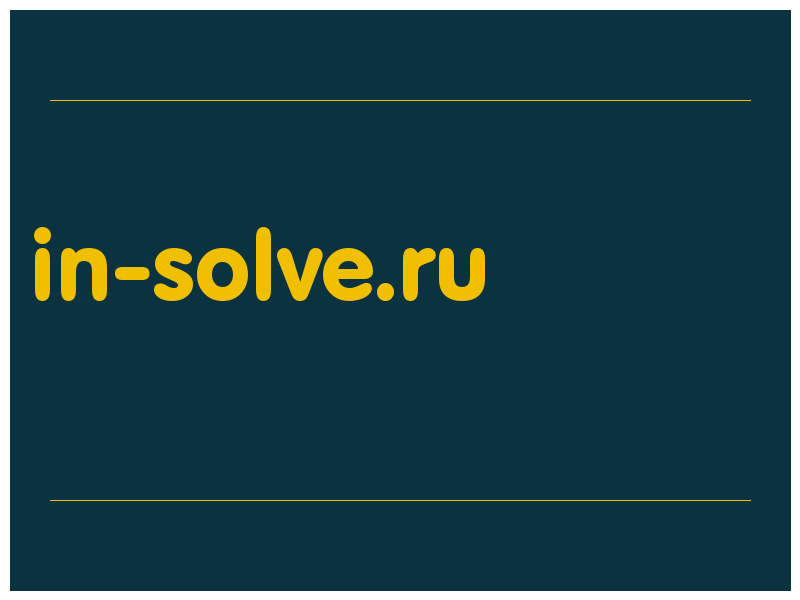 in-solve.ru